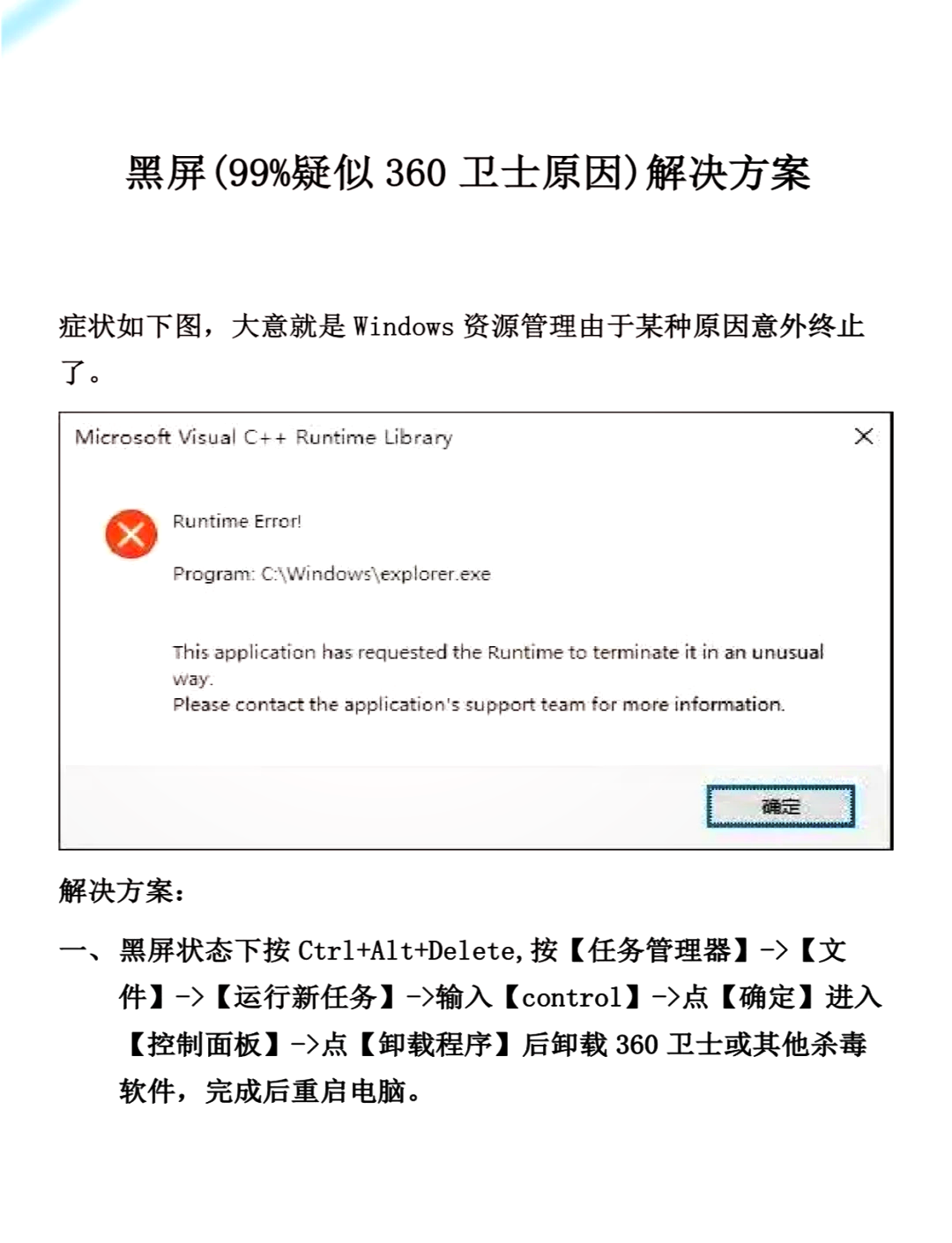 黑屏(99%疑似 360 卫士原因)解决方案

症状如下图，大意就是 Windows 资源管理由于某种原因意外终止了。

Microsoft Visual C++ Runtime Library

Runtime Error!

Program: C:\Windows\explorer.exe

This application has requested the Runtime to terminate it in an unusual way.
Please contact the application's support team for more information.

确定

解决方案：

一、黑屏状态下按 Ctrl+Alt+Delete,按【任务管理器】->【文件】->【运行新任务】->输入【control】->点【确定】进入【控制面板】->点【卸载程序】后卸载 360 卫士或其他杀毒软件，完成后重启电脑。